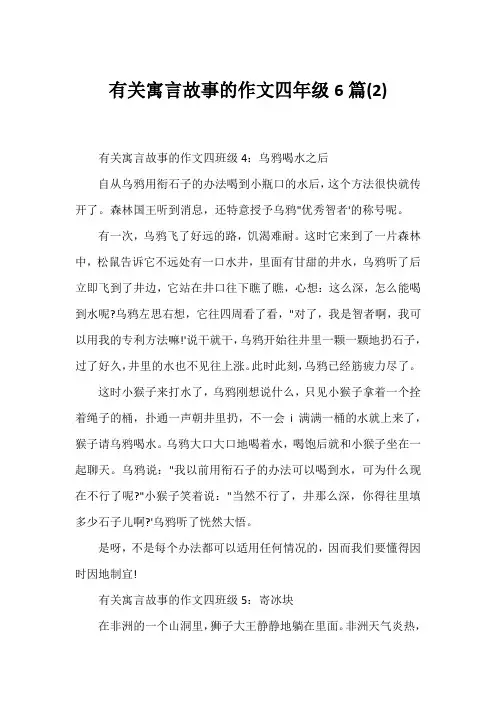 有关寓言故事的作文四年级 6 篇(2)

有关寓言故事的作文四班级 4：乌鸦喝水之后

自从乌鸦用衔石子的办法喝到小瓶口的水后，这个方法很快就传开了。森林国王听到消息，还特意授予乌鸦"优秀智者'的称号呢。

有一次，乌鸦飞了好远的路，饥渴难耐。这时它来到了一片森林中，松鼠告诉它不远处有一口水井，里面有甘甜的井水，乌鸦听了后立即飞到了井边，它站在井口往下瞧了瞧，心想：这么深，怎么能喝到水呢?乌鸦左思右想，它往四周看了看，"对了，我是智者啊，我可以用我的专利方法嘛!'说干就干，乌鸦开始往井里一颗一颗地扔石子，过了好久，井里的水也不见往上涨。此时此刻，乌鸦已经筋疲力尽了。

这时小猴子来打水了，乌鸦刚想说什么，只见小猴子拿着一个拴着绳子的桶，扑通一声朝井里扔，不一会 i 满满一桶的水就上来了，猴子请乌鸦喝水。乌鸦大口大口地喝着水，喝饱后就和小猴子坐在一起聊天。乌鸦说："我以前用衔石子的办法可以喝到水，可为什么现在不行了呢?"小猴子笑着说："当然不行了，井那么深，你得往里填多少石子儿啊?'乌鸦听了恍然大悟。

是呀，不是每个办法都可以适用任何情况的，因而我们要懂得因时因地制宜!

有关寓言故事的作文四班级 5：寄冰块

在非洲的一个山洞里，狮子大王静静地躺在里面。非洲天气炎热，